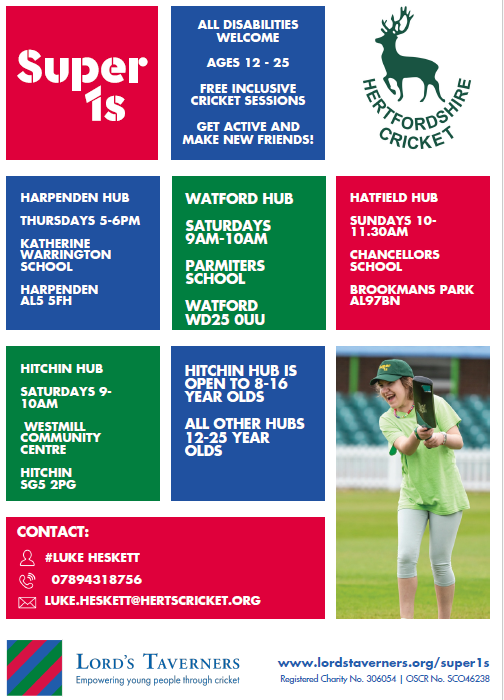 Super 1s

ALL DISABILITIES WELCOME

AGES 12 - 25

FREE INCLUSIVE CRICKET SESSIONS

GET ACTIVE AND MAKE NEW FRIENDS!

HERTFORDSHIRE CRICKET

HARPENDEN HUB

THURSDAYS 5-6PM

KATHERINE WARRINGTON SCHOOL

HARPENDEN AL5 5FH

WATFORD HUB

SATURDAYS 9AM-10AM

PARMITERS SCHOOL

WATFORD WD25 0UU

HATFIELD HUB

SUNDAYS 10-11.30AM

CHANCELLORS SCHOOL

BROOKMANS PARK AL97BN

HITCHIN HUB

SATURDAYS 9-10AM

WESTMILL COMMUNITY CENTRE

HITCHIN SG5 2PG

HITCHIN HUB IS OPEN TO 8-16 YEAR OLDS

ALL OTHER HUBS 12-25 YEAR OLDS

CONTACT:

#LUKE HESKETT

07894318756

LUKE.HESKETT@HERTSCRICKET.ORG

LORD'S TAVERNERS
Empowering young people through cricket

www.lordstaverners.org/super1s
Registered Charity No. 306054 | OSCR No. SCO46238